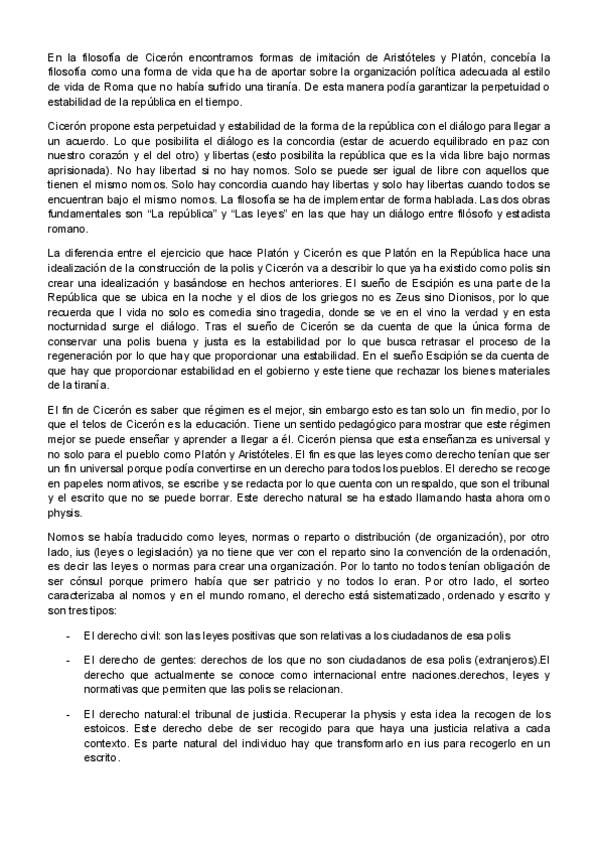 En la filosofía de Cicerón encontramos formas de imitación de Aristóteles y Platón, concebía la filosofía como una forma de vida que ha de aportar sobre la organización política adecuada al estilo de vida de Roma que no había sufrido una tiranía. De esta manera podía garantizar la perpetuidad o estabilidad de la república en el tiempo.

Cicerón propone esta perpetuidad y estabilidad de la forma de la república con el diálogo para llegar a un acuerdo. Lo que posibilita el diálogo es la concordia (estar de acuerdo equilibrado en paz con nuestro corazón y el del otro) y libertas (esto posibilita la república que es la vida libre bajo normas aprisionada). No hay libertad si no hay nomos. Solo se puede ser igual de libre con aquellos que tienen el mismo nomos. Solo hay concordia cuando hay libertas y solo hay libertas cuando todos se encuentran bajo el mismo nomos. La filosofía se ha de implementar de forma hablada. Las dos obras fundamentales son "La república" y "Las leyes" en las que hay un diálogo entre filósofo y estadista romano.

La diferencia entre el ejercicio que hace Platón y Cicerón es que Platón en la República hace una idealización de la construcción de la polis y Cicerón va a describir lo que ya ha existido como polis sin crear una idealización y basándose en hechos anteriores. El sueño de Escipión es una parte de la República que se ubica en la noche y el dios de los griegos no es Zeus sino Dionisos, por lo que recuerda que l vida no solo es comedia sino tragedia, donde se ve en el vino la verdad y en esta nocturnidad surge el diálogo. Tras el sueño de Cicerón se da cuenta de que la única forma de conservar una polis buena y justa es la estabilidad por lo que busca retrasar el proceso de la regeneración por lo que hay que proporcionar una estabilidad. En el sueño Escipión se da cuenta de que hay que proporcionar estabilidad en el gobierno y este tiene que rechazar los bienes materiales de la tiranía.

El fin de Cicerón es saber que régimen es el mejor, sin embargo esto es tan solo un fin medio, por lo que el telos de Cicerón es la educación. Tiene un sentido pedagógico para mostrar que este régimen mejor se puede enseñar y aprender a llegar a él. Cicerón piensa que esta enseñanza es universal y no solo para el pueblo como Platón y Aristóteles. El fin es que las leyes como derecho tenían que ser un fin universal porque podía convertirse en un derecho para todos los pueblos. El derecho se recoge en papeles normativos, se escribe y se redacta por lo que cuenta con un respaldo, que son el tribunal y el escrito que no se puede borrar. Este derecho natural se ha estado llamando hasta ahora omo physis.

Nomos se había traducido como leyes, normas o reparto o distribución (de organización), por otro lado, ius (leyes o legislación) ya no tiene que ver con el reparto sino la convención de la ordenación, es decir las leyes o normas para crear una organización. Por lo tanto no todos tenían obligación de ser cónsul porque primero había que ser patricio y no todos lo eran. Por otro lado, el sorteo caracterizaba al nomos y en el mundo romano, el derecho está sistematizado, ordenado y escrito y son tres tipos:

- El derecho civil: son las leyes positivas que son relativas a los ciudadanos de esa polis

- El derecho de gentes: derechos de los que no son ciudadanos de esa polis (extranjeros).El derecho que actualmente se conoce como internacional entre naciones.derechos, leyes y normativas que permiten que las polis se relacionan.

- El derecho natural:el tribunal de justicia. Recuperar la physis y esta idea la recogen de los estoicos. Este derecho debe de ser recogido para que haya una justicia relativa a cada contexto. Es parte natural del individuo hay que transformarlo en ius para recogerlo en un escrito.